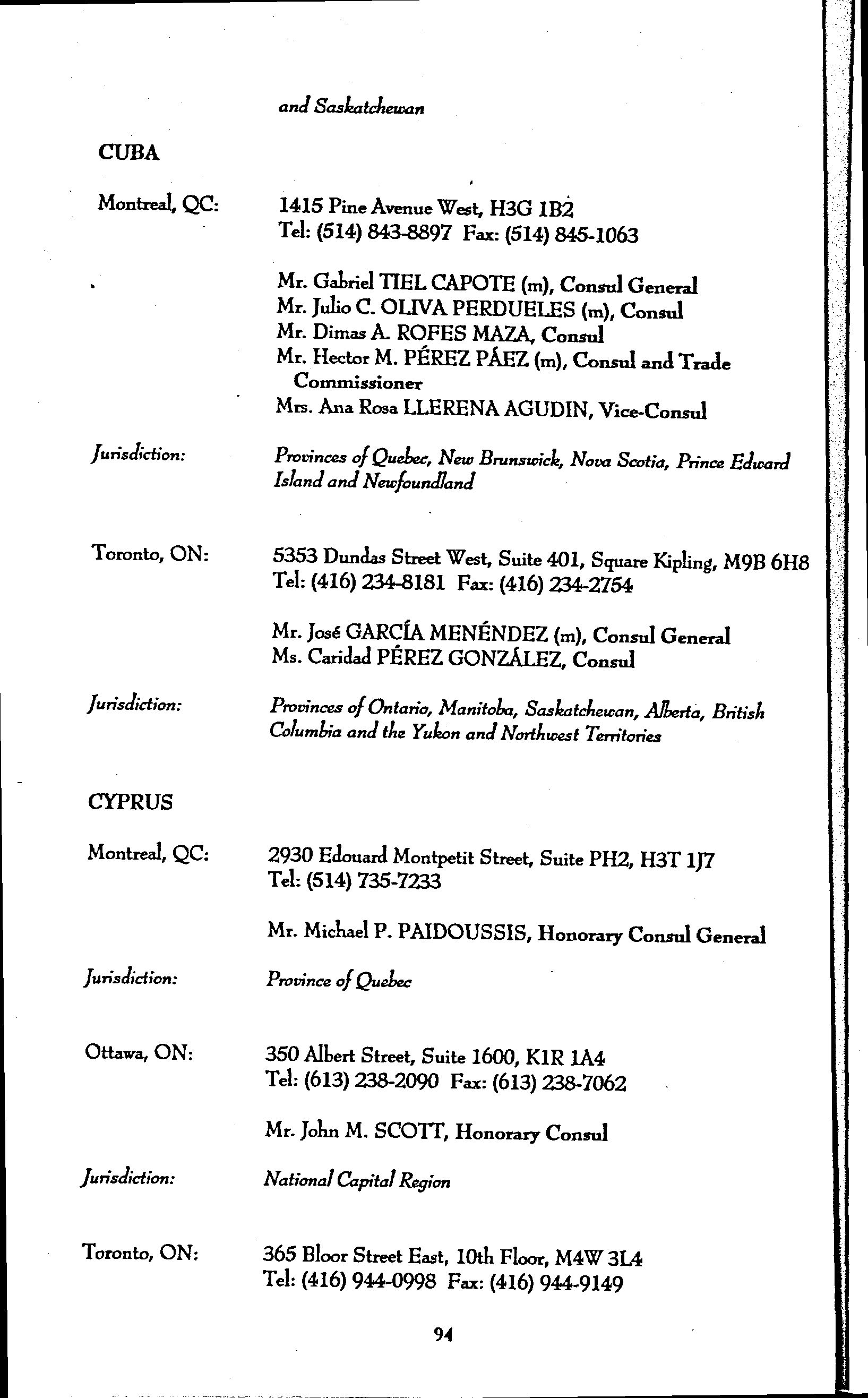 and Saskatchewan

CUBA

Montreal, QC: 1415 Pine Avenue West, H3G 1B2
Tel: (514) 843-8897 Fax: (514) 845-1063

Mr. Gabriel TIEL CAPOTE (m), Consul General
Mr. Julio C. OLIVA PERDUELES (m), Consul
Mr. Dimas A. ROFES MAZA, Consul
Mr. Hector M. PÉREZ PÁEZ (m), Consul and Trade Commissioner
Mrs. Ana Rosa LLERENA AGUDIN, Vice-Consul

Jurisdiction: Provinces of Quebec, New Brunswick, Nova Scotia, Prince Edward Island and Newfoundland

Toronto, ON: 5353 Dundas Street West, Suite 401, Square Kipling, M9B 6H8
Tel: (416) 234-8181 Fax: (416) 234-2754

Mr. José GARCÍA MENÉNDEZ (m), Consul General
Ms. Caridad PÉREZ GONZÁLEZ, Consul

Jurisdiction: Provinces of Ontario, Manitoba, Saskatchewan, Alberta, British Columbia and the Yukon and Northwest Territories

CYPRUS

Montreal, QC: 2930 Edouard Montpetit Street, Suite PH2, H3T 1J7
Tel: (514) 735-7233

Mr. Michael P. PAIDOUSSIS, Honorary Consul General

Jurisdiction: Province of Quebec

Ottawa, ON: 350 Albert Street, Suite 1600, K1R 1A4
Tel: (613) 238-2090 Fax: (613) 238-7062

Mr. John M. SCOTT, Honorary Consul

Jurisdiction: National Capital Region

Toronto, ON: 365 Bloor Street East, 10th Floor, M4W 3L4
Tel: (416) 944-0998 Fax: (416) 944-9149

94